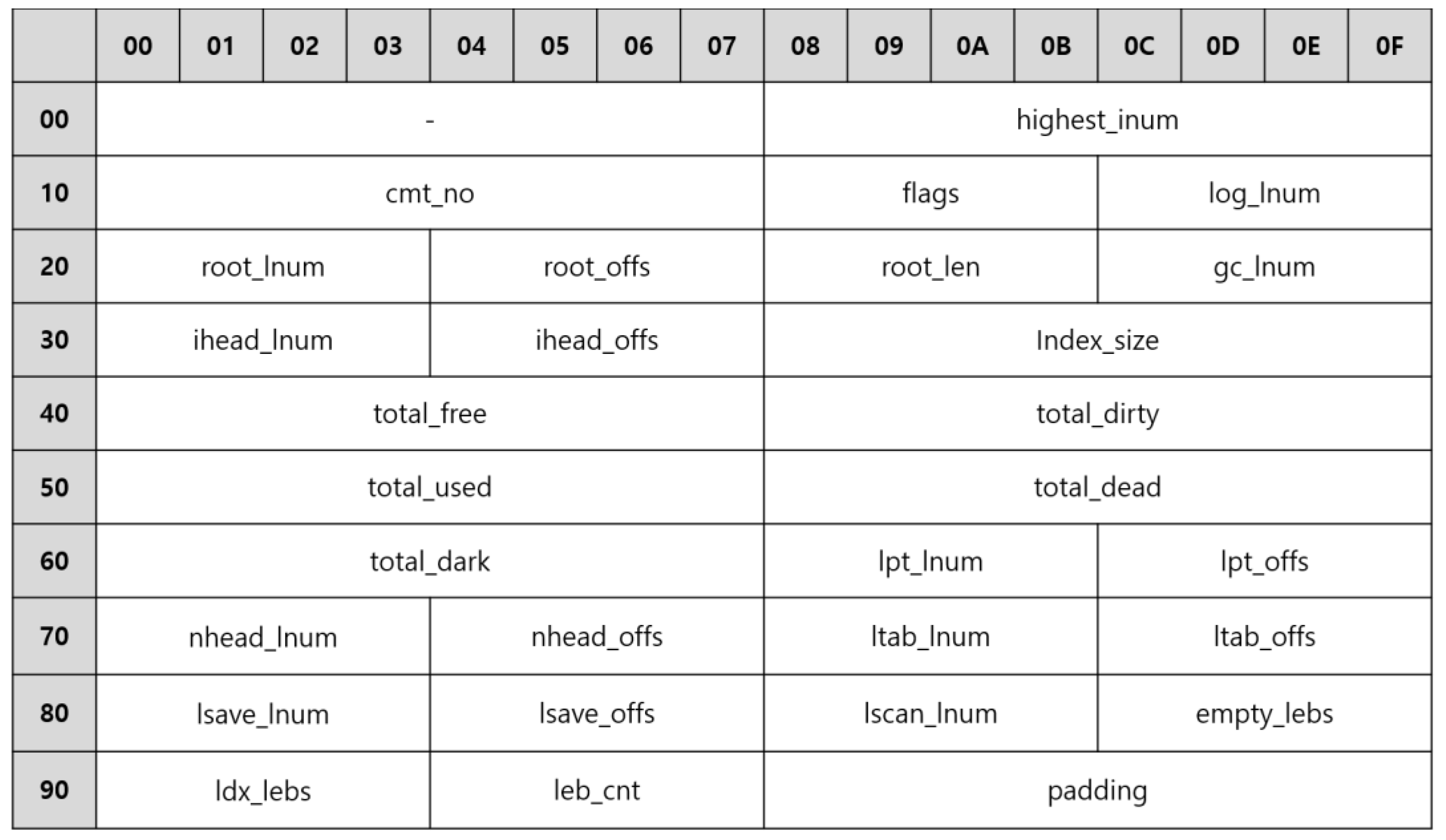 | | 00 | 01 | 02 | 03 | 04 | 05 | 06 | 07 | 08 | 09 | 0A | 0B | 0C | 0D | 0E | 0F |
|---|---|---|---|---|---|---|---|---|---|---|---|---|---|---|---|---|
| 00 | - | | | | | | | | highest_inum | | | | | | | |
| 10 | cmt_no | | | | | | | | flags | | | | log_lnum | | | |
| 20 | root_lnum | | | | root_offs | | | | root_len | | | | gc_lnum | | | |
| 30 | ihead_lnum | | | | ihead_offs | | | | Index_size | | | | | | | |
| 40 | total_free | | | | | | | | total_dirty | | | | | | | |
| 50 | total_used | | | | | | | | total_dead | | | | | | | |
| 60 | total_dark | | | | | | | | lpt_lnum | | | | lpt_offs | | | |
| 70 | nhead_lnum | | | | nhead_offs | | | | ltab_lnum | | | | ltab_offs | | | |
| 80 | lsave_lnum | | | | lsave_offs | | | | lscan_lnum | | | | empty_lebs | | | |
| 90 | ldx_lebs | | | | leb_cnt | | | | padding | | | | | | | |